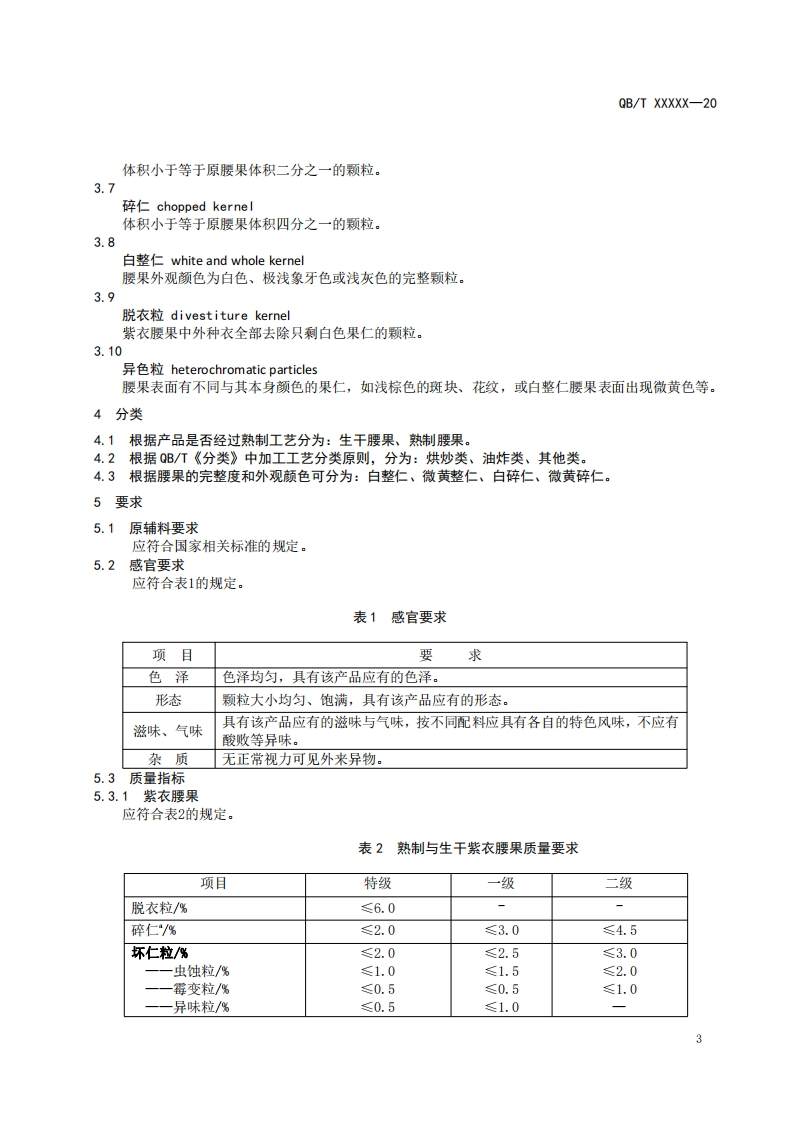 QB/T XXXXX—20

体积小于等于原腰果体积二分之一的颗粒。

3.7

碎仁 chopped kernel

体积小于等于原腰果体积四分之一的颗粒。

3.8

白整仁 white and whole kernel

腰果外观颜色为白色、极浅象牙色或浅灰色的完整颗粒。

3.9

脱衣粒 divestiture kernel

紫衣腰果中外种衣全部去除只剩白色果仁的颗粒。

3.10

异色粒 heterochromatic particles

腰果表面有不同与其本身颜色的果仁，如浅棕色的斑块、花纹，或白整仁腰果表面出现微黄色等。

4 分类

4.1 根据产品是否经过熟制工艺分为：生干腰果、熟制腰果。

4.2 根据QB/T《分类》中加工工艺分类原则，分为：烘炒类、油炸类、其他类。

4.3 根据腰果的完整度和外观颜色可分为：白整仁、微黄整仁、白碎仁、微黄碎仁。

5 要求

5.1 原辅料要求

应符合国家相关标准的规定。

5.2 感官要求

应符合表1的规定。

表1 感官要求

| 项 目 | 要 求 |
|---|---|
| 色 泽 | 色泽均匀，具有该产品应有的色泽。 |
| 形态 | 颗粒大小均匀、饱满，具有该产品应有的形态。 |
| 滋味、气味 | 具有该产品应有的滋味与气味，按不同配料应具有各自的特色风味，不应有酸败等异味。 |
| 杂 质 | 无正常视力可见外来异物。 |

5.3 质量指标

5.3.1 紫衣腰果

应符合表2的规定。

表2 熟制与生干紫衣腰果质量要求

| 项目 | 特级 | 一级 | 二级 |
|---|---|---|---|
| 脱衣粒/% | ≤6.0 | - | - |
| 碎仁$^a$/% | ≤2.0 | ≤3.0 | ≤4.5 |
| 坏仁粒/% | ≤2.0 | ≤2.5 | ≤3.0 |
| ——虫蚀粒/% | ≤1.0 | ≤1.5 | ≤2.0 |
| ——霉变粒/% | ≤0.5 | ≤0.5 | ≤1.0 |
| ——异味粒/% | ≤0.5 | ≤1.0 | — |

3